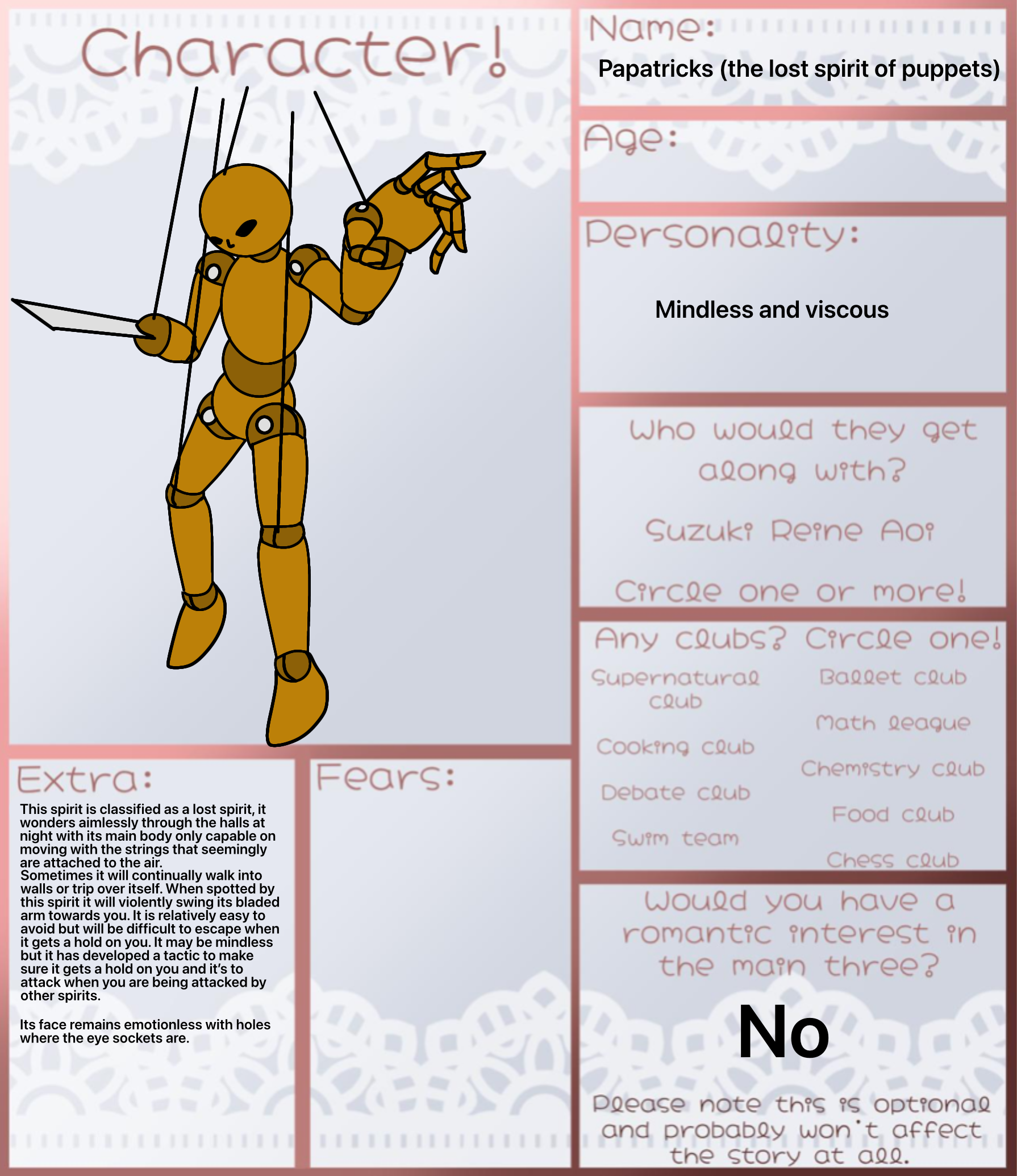 Character!

Extra:

This spirit is classified as a lost spirit, it wonders aimlessly through the halls at night with its main body only capable on moving with the strings that seemingly are attached to the air.
Sometimes it will continually walk into walls or trip over itself. When spotted by this spirit it will violently swing its bladed arm towards you. It is relatively easy to avoid but will be difficult to escape when it gets a hold on you. It may be mindless but it has developed a tactic to make sure it gets a hold on you and it's to attack when you are being attacked by other spirits.

Its face remains emotionless with holes where the eye sockets are.

Fears:

Name:
Papatricks (the lost spirit of puppets)

Age:

Personality:

Mindless and viscous

Who would they get along with?

Suzuki Reine Aoi

Circle one or more!

Any clubs? Circle one!

Supernatural club

Cooking club

Debate club

Swim team

Ballet club

Math league

Chemistry club

Food club

Chess club

Would you have a romantic interest in the main three?

No

Please note this is optional and probably won't affect the story at all.